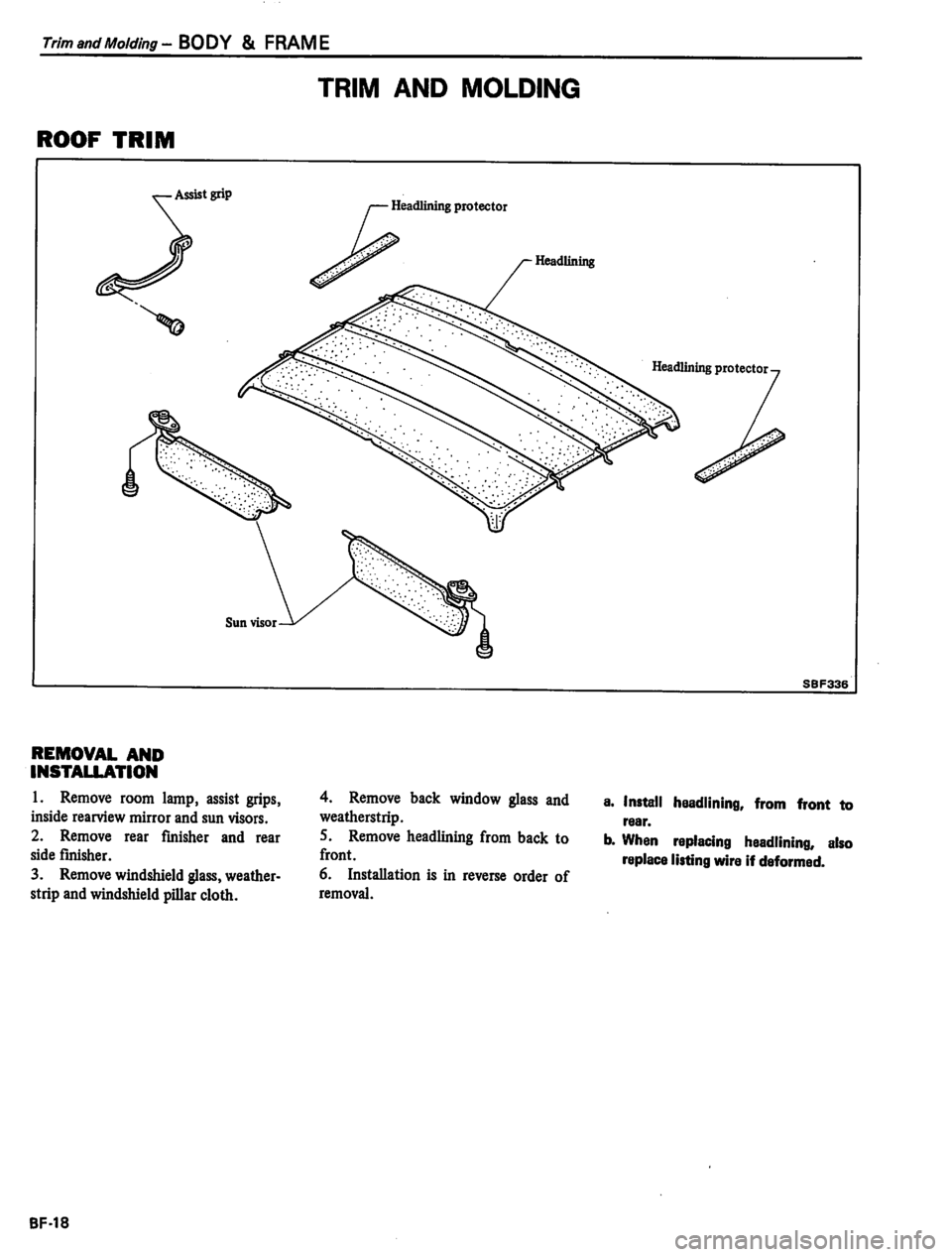 Trim and Molding – BODY & FRAME

TRIM AND MOLDING

ROOF TRIM

Assist grip

Headlining protector

Headlining

Headlining protector

Sun visor

SBF336

REMOVAL AND INSTALLATION

1. Remove room lamp, assist grips, inside rearview mirror and sun visors.
2. Remove rear finisher and rear side finisher.
3. Remove windshield glass, weatherstrip and windshield pillar cloth.

4. Remove back window glass and weatherstrip.
5. Remove headlining from back to front.
6. Installation is in reverse order of removal.

a. Install headlining, from front to rear.
b. When replacing headlining, also replace listing wire if deformed.

BF-18

carmanualsonline.info